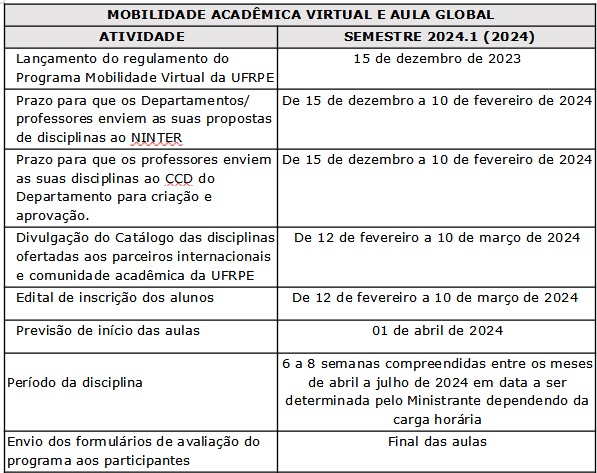 MOBILIDADE ACADÊMICA VIRTUAL E AULA GLOBAL

| ATIVIDADE | SEMESTRE 2024.1 (2024) |
|---|---|
| Lançamento do regulamento do Programa Mobilidade Virtual da UFRPE | 15 de dezembro de 2023 |
| Prazo para que os Departamentos/ professores enviem as suas propostas de disciplinas ao NINTER | De 15 de dezembro a 10 de fevereiro de 2024 |
| Prazo para que os professores enviem as suas disciplinas ao CCD do Departamento para criação e aprovação. | De 15 de dezembro a 10 de fevereiro de 2024 |
| Divulgação do Catálogo das disciplinas ofertadas aos parceiros internacionais e comunidade acadêmica da UFRPE | De 12 de fevereiro a 10 de março de 2024 |
| Edital de inscrição dos alunos | De 12 de fevereiro a 10 de março de 2024 |
| Previsão de início das aulas | 01 de abril de 2024 |
| Período da disciplina | 6 a 8 semanas compreendidas entre os meses de abril a julho de 2024 em data a ser determinada pelo Ministrante dependendo da carga horária |
| Envio dos formulários de avaliação do programa aos participantes | Final das aulas |